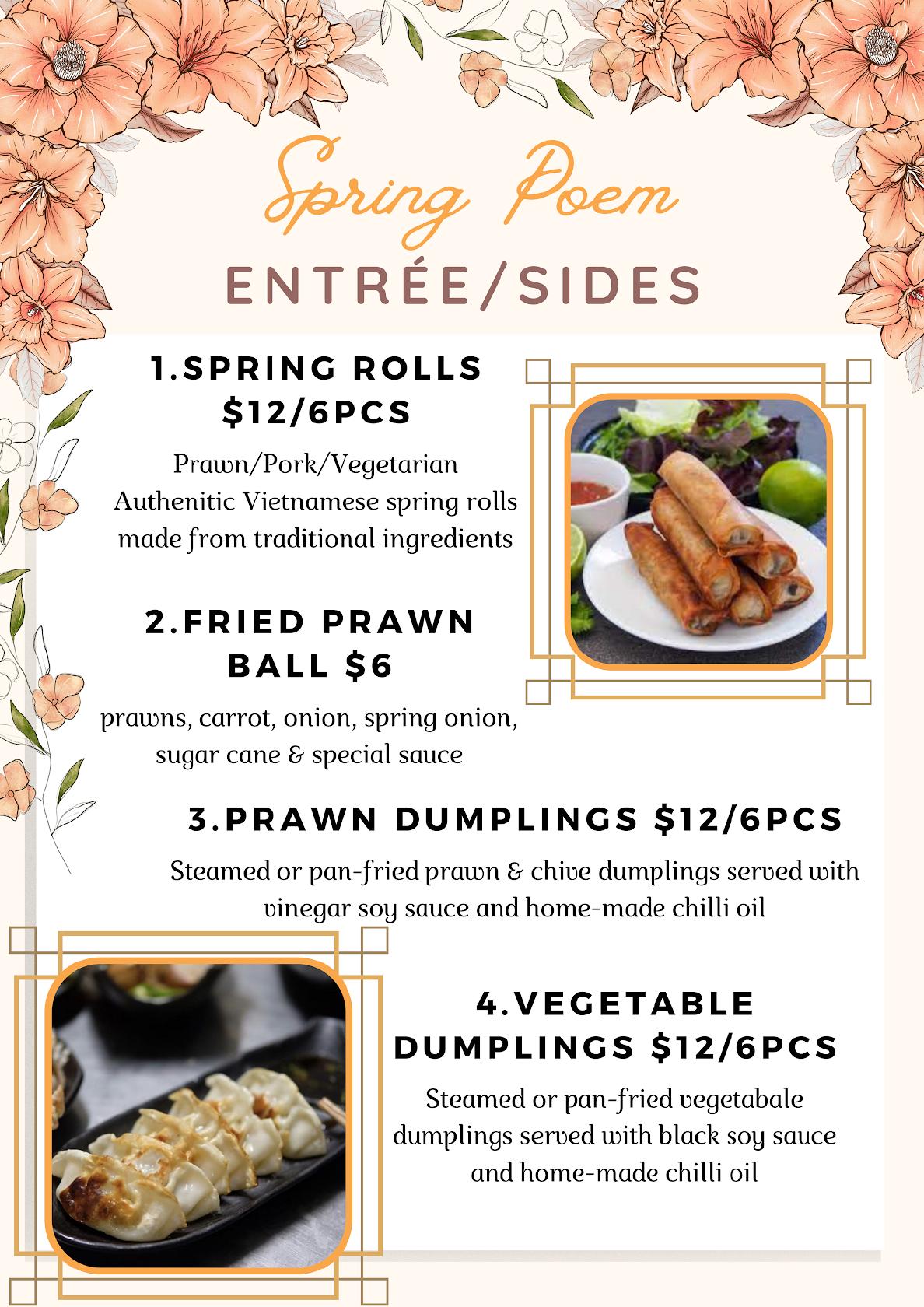 Spring Poem

ENTRÉE/SIDES

1.SPRING ROLLS $12/6PCS

Prawn/Pork/Vegetarian
Authenitic Vietnamese spring rolls made from traditional ingredients

2.FRIED PRAWN BALL $6

prawns, carrot, onion, spring onion, sugar cane & special sauce

3.PRAWN DUMPLINGS $12/6PCS

Steamed or pan-fried prawn & chive dumplings served with vinegar soy sauce and home-made chilli oil

4.VEGETABLE DUMPLINGS $12/6PCS

Steamed or pan-fried vegetabale dumplings served with black soy sauce and home-made chilli oil